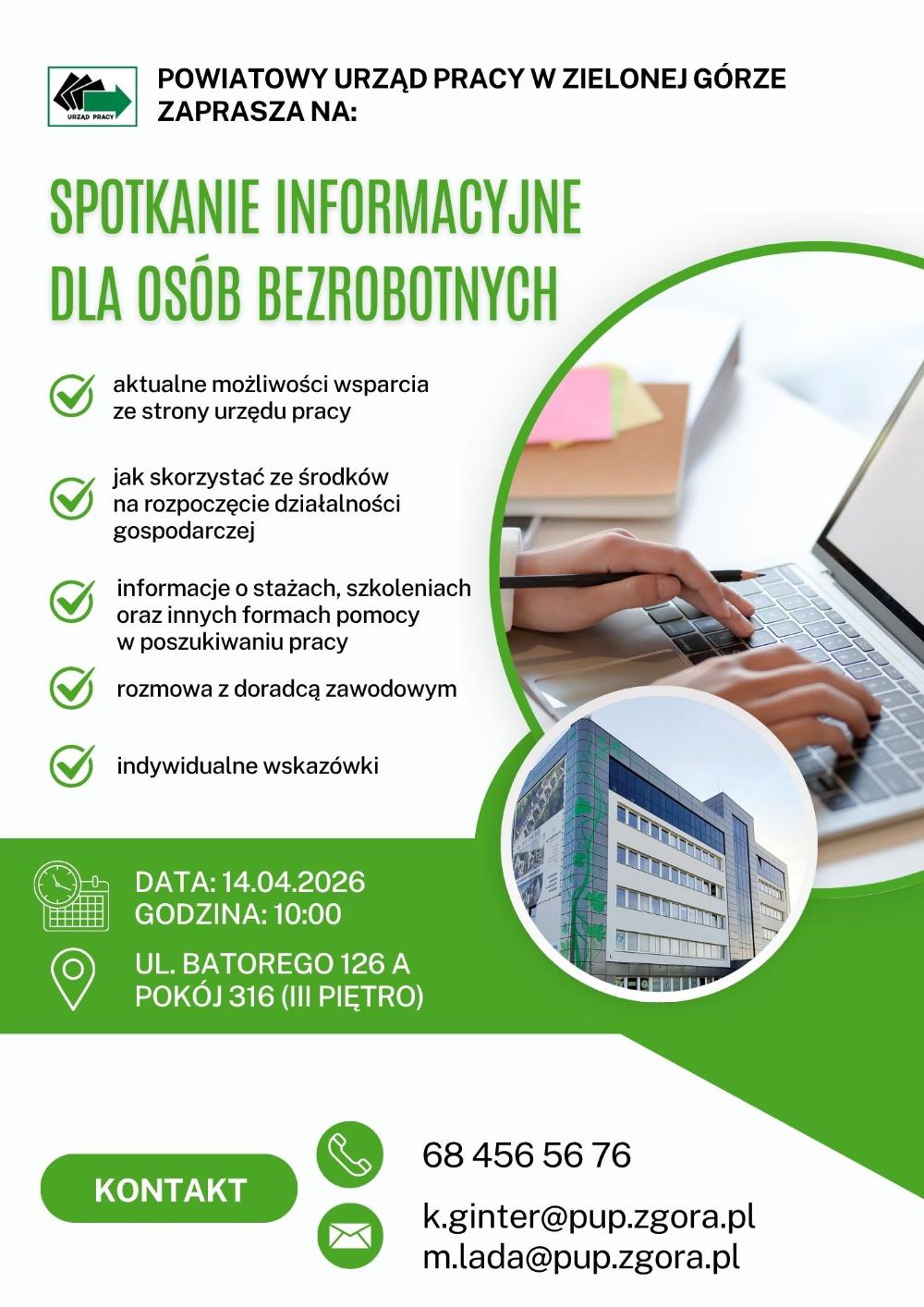 URZĄD PRACY

POWIATOWY URZĄD PRACY W ZIELONEJ GÓRZE ZAPRASZA NA:

SPOTKANIE INFORMACYJNE DLA OSÓB BEZROBOTNYCH

aktualne możliwości wsparcia ze strony urzędu pracy

jak skorzystać ze środków na rozpoczęcie działalności gospodarczej

informacje o stażach, szkoleniach oraz innych formach pomocy w poszukiwaniu pracy

rozmowa z doradcą zawodowym

indywidualne wskazówki

DATA: 14.04.2026
GODZINA: 10:00

UL. BATOREGO 126 A
POKÓJ 316 (III PIĘTRO)

KONTAKT

68 456 56 76

k.ginter@pup.zgora.pl
m.lada@pup.zgora.pl